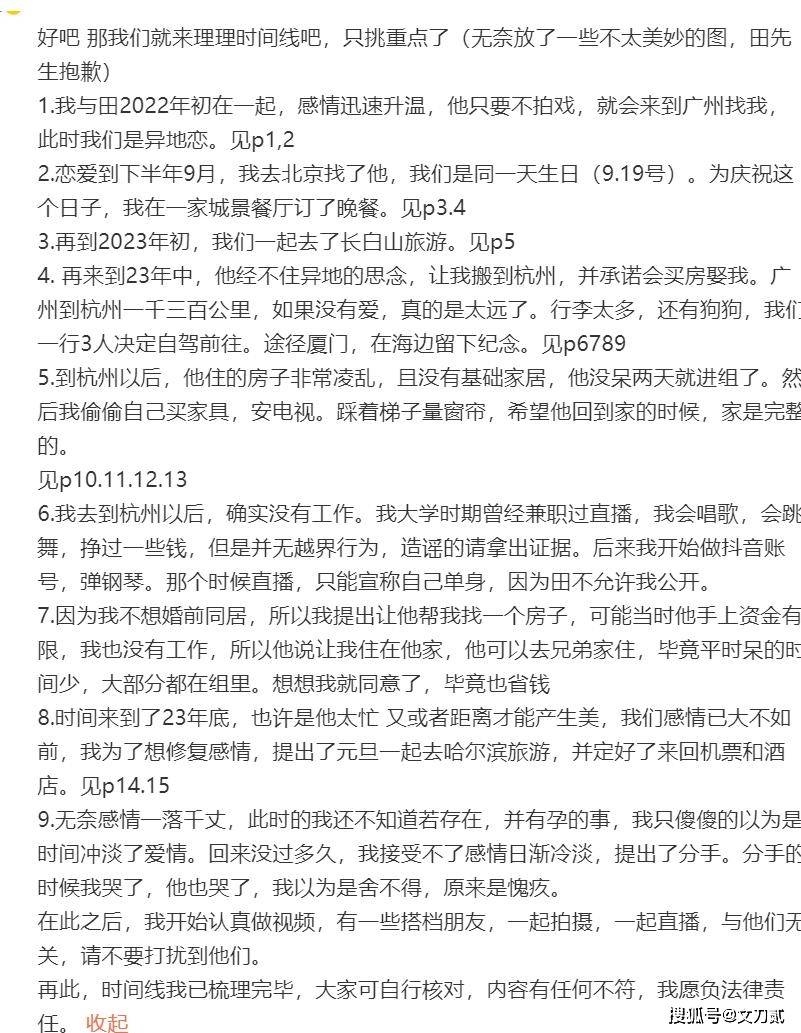 好吧 那我们就来理理时间线吧，只挑重点了（无奈放了一些不太美妙的图，田先生抱歉）

1.我与田2022年初在一起，感情迅速升温，他只要不拍戏，就会来到广州找我，此时我们是异地恋。见p1,2

2.恋爱到下半年9月，我去北京找了他，我们是同一天生日（9.19号）。为庆祝这个日子，我在一家城景餐厅订了晚餐。见p3.4

3.再到2023年初，我们一起去了长白山旅游。见p5

4. 再来到23年中，他经不住异地的思念，让我搬到杭州，并承诺会买房娶我。广州到杭州一千三百公里，如果没有爱，真的是太远了。行李太多，还有狗狗，我们一行3人决定自驾前往。途径厦门，在海边留下纪念。见p6789

5.到杭州以后，他住的房子非常凌乱，且没有基础家居，他没呆两天就进组了。然后我偷偷自己买家具，安电视。踩着梯子量窗帘，希望他回到家的时候，家是完整的。

见p10.11.12.13

6.我去到杭州以后，确实没有工作。我大学时期曾经兼职过直播，我会唱歌，会跳舞，挣过一些钱，但是并无越界行为，造谣的请拿出证据。后来我开始做抖音账号，弹钢琴。那个时候直播，只能宣称自己单身，因为田不允许我公开。

7.因为我不想婚前同居，所以我提出让他帮我找一个房子，可能当时他手上资金有限，我也没有工作，所以他说让我住在他家，他可以去兄弟家住，毕竟平时呆的时间少，大部分都在组里。想想我就同意了，毕竟也省钱

8.时间来到了23年底，也许是他太忙 又或者距离才能产生美，我们感情已大不如前，我为了想修复感情，提出了元旦一起去哈尔滨旅游，并定好了来回机票和酒店。见p14.15

9.无奈感情一落千丈，此时的我还不知道若存在，并有孕的事，我只傻傻的以为是时间冲淡了爱情。回来没过多久，我接受不了感情日渐冷淡，提出了分手。分手的时候我哭了，他也哭了，我以为是舍不得，原来是愧疚。

在此之后，我开始认真做视频，有一些搭档朋友，一起拍摄，一起直播，与他们无关，请不要打扰到他们。

再此，时间线我已梳理完毕，大家可自行核对，内容有任何不符，我愿负法律责任。 收起

搜狐号@文刀贰